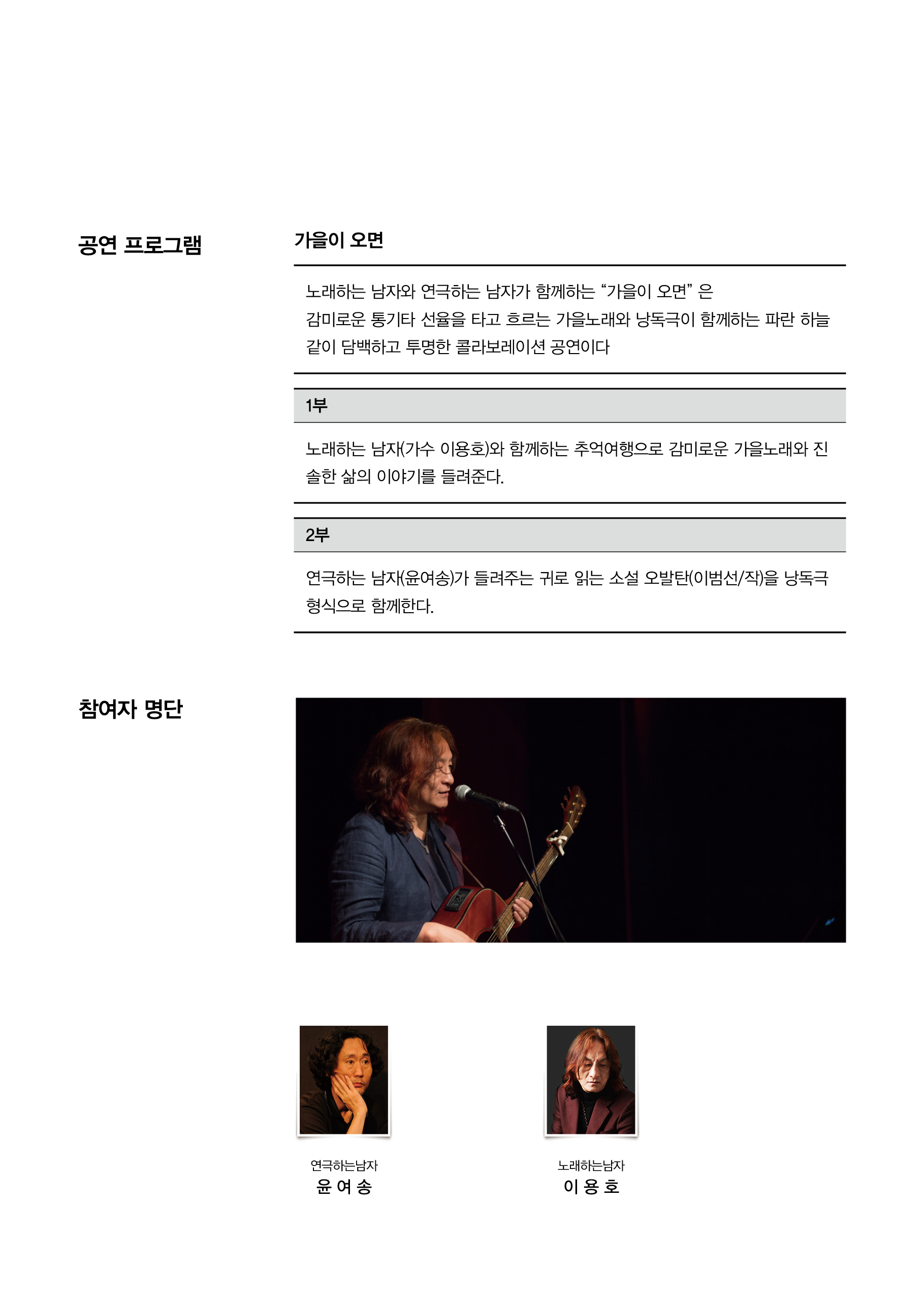 공연 프로그램

가을이 오면

노래하는 남자와 연극하는 남자가 함께하는 “가을이 오면” 은 감미로운 통기타 선율을 타고 흐르는 가을노래와 낭독극이 함께하는 파란 하늘 같이 담백하고 투명한 콜라보레이션 공연이다

1부

노래하는 남자(가수 이용호)와 함께하는 추억여행으로 감미로운 가을노래와 진솔한 삶의 이야기를 들려준다.

2부

연극하는 남자(윤여송)가 들려주는 귀로 읽는 소설 오발탄(이범선/작)을 낭독극 형식으로 함께한다.

참여자 명단

연극하는남자
윤 여 송

노래하는남자
이 용 호